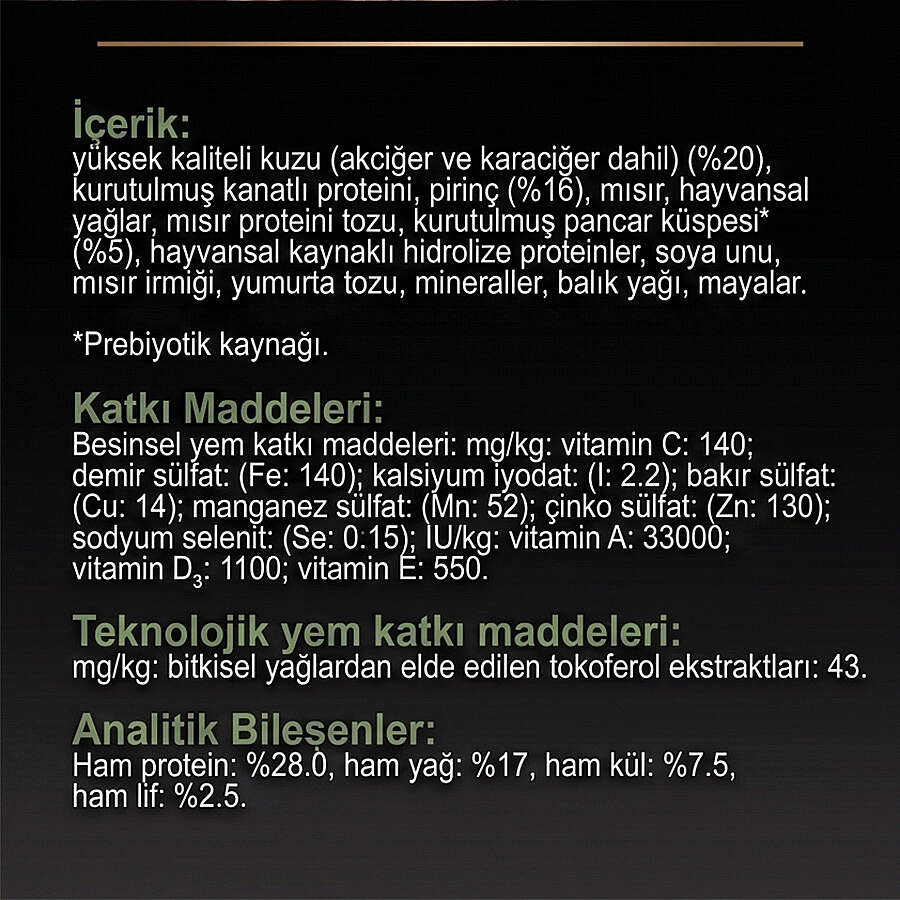 İçerik:
yüksek kaliteli kuzu (akciğer ve karaciğer dahil) (%20), kurutulmuş kanatlı proteini, pirinç (%16), mısır, hayvansal yağlar, mısır proteini tozu, kurutulmuş pancar küspesi* (%5), hayvansal kaynaklı hidrolize proteinler, soya unu, mısır irmiği, yumurta tozu, mineraller, balık yağı, mayalar.

*Prebiyotik kaynağı.

Katkı Maddeleri:
Besinsel yem katkı maddeleri: mg/kg: vitamin C: 140; demir sülfat: (Fe: 140); kalsiyum iyodat: (I: 2.2); bakır sülfat: (Cu: 14); manganez sülfat: (Mn: 52); çinko sülfat: (Zn: 130); sodyum selenit: (Se: 0.15); IU/kg: vitamin A: 33000; vitamin $D_3$: 1100; vitamin E: 550.

Teknolojik yem katkı maddeleri:
mg/kg: bitkisel yağlardan elde edilen tokoferol ekstraktları: 43.

Analitik Bileşenler:
Ham protein: %28.0, ham yağ: %17, ham kül: %7.5, ham lif: %2.5.